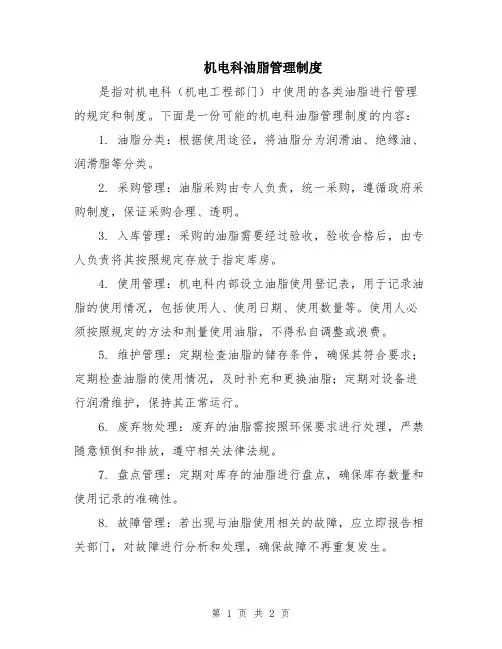 机电科油脂管理制度

是指对机电科（机电工程部门）中使用的各类油脂进行管理的规定和制度。下面是一份可能的机电科油脂管理制度的内容：

1. 油脂分类：根据使用途径，将油脂分为润滑油、绝缘油、润滑脂等分类。

2. 采购管理：油脂采购由专人负责，统一采购，遵循政府采购制度，保证采购合理、透明。

3. 入库管理：采购的油脂需要经过验收，验收合格后，由专人负责将其按照规定存放于指定库房。

4. 使用管理：机电科内部设立油脂使用登记表，用于记录油脂的使用情况，包括使用人、使用日期、使用数量等。使用人必须按照规定的方法和剂量使用油脂，不得私自调整或浪费。

5. 维护管理：定期检查油脂的储存条件，确保其符合要求；定期检查油脂的使用情况，及时补充和更换油脂；定期对设备进行润滑维护，保持其正常运行。

6. 废弃物处理：废弃的油脂需按照环保要求进行处理，严禁随意倾倒和排放，遵守相关法律法规。

7. 盘点管理：定期对库存的油脂进行盘点，确保库存数量和使用记录的准确性。

8. 故障管理：若出现与油脂使用相关的故障，应立即报告相关部门，对故障进行分析和处理，确保故障不再重复发生。

第 1 页 共 2 页